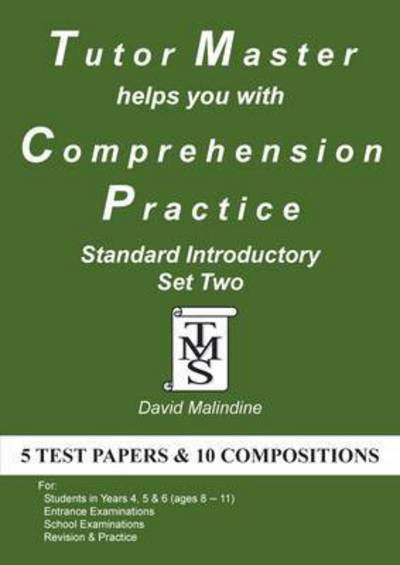 Tutor Master
helps you with
Comprehension
Practice
Standard Introductory
Set Two

TMS

David Malindine

5 TEST PAPERS & 10 COMPOSITIONS

For:
Students in Years 4, 5 & 6 (ages 8 – 11)
Entrance Examinations
School Examinations
Revision & Practice